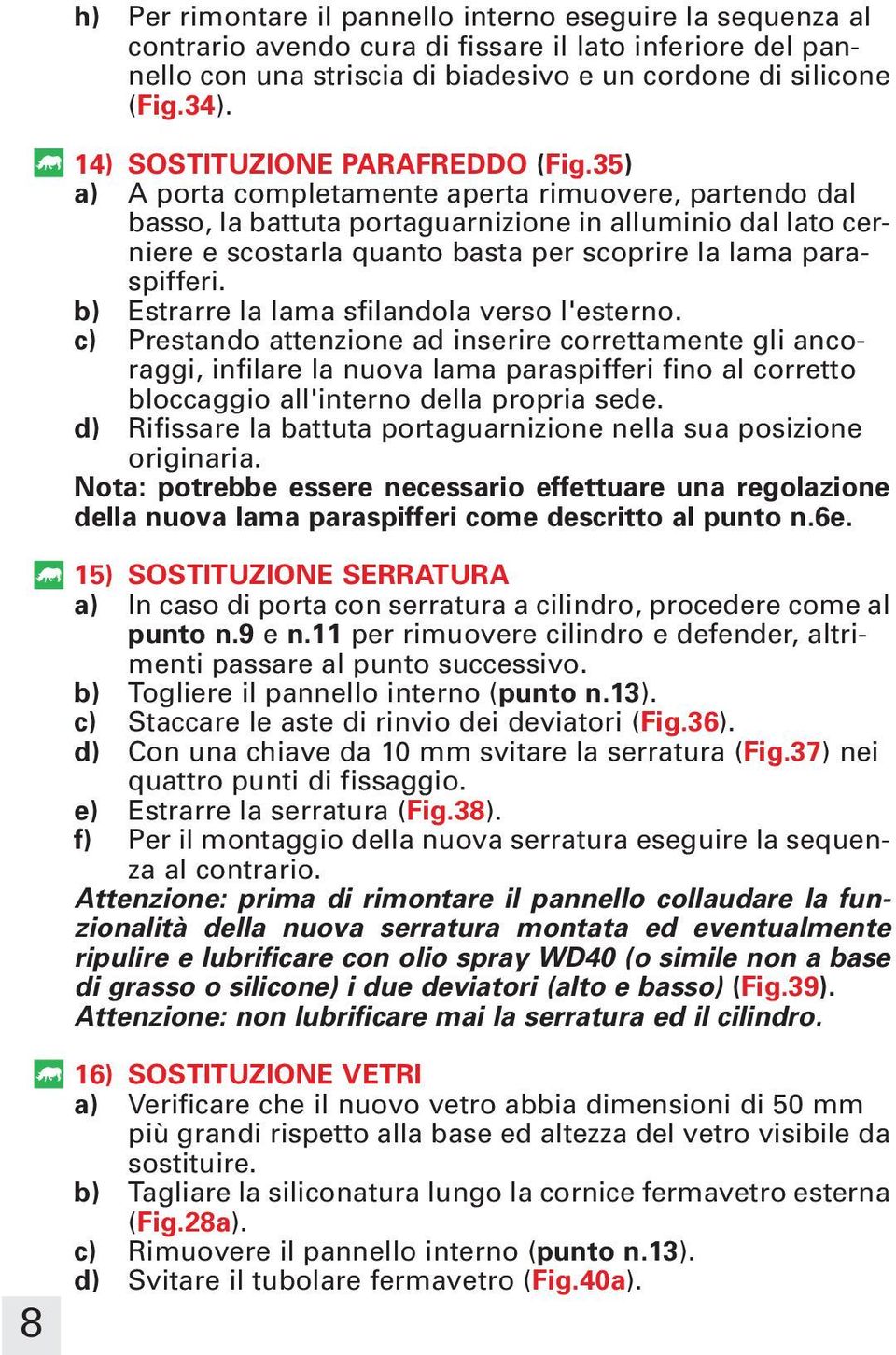 h) Per rimontare il pannello interno eseguire la sequenza al contrario avendo cura di fissare il lato inferiore del pannello con una striscia di biadesivo e un cordone di silicone (Fig.34).

14) SOSTITUZIONE PARAFREDDO (Fig.35)
a) A porta completamente aperta rimuovere, partendo dal basso, la battuta portaguarnizione in alluminio dal lato cerniere e scostarla quanto basta per scoprire la lama paraspifferi.
b) Estrarre la lama sfilandola verso l'esterno.
c) Prestando attenzione ad inserire correttamente gli ancoraggi, infilare la nuova lama paraspifferi fino al corretto bloccaggio all'interno della propria sede.
d) Rifissare la battuta portaguarnizione nella sua posizione originaria.
Nota: potrebbe essere necessario effettuare una regolazione della nuova lama paraspifferi come descritto al punto n.6e.

15) SOSTITUZIONE SERRATURA
a) In caso di porta con serratura a cilindro, procedere come al punto n.9 e n.11 per rimuovere cilindro e defender, altrimenti passare al punto successivo.
b) Togliere il pannello interno (punto n.13).
c) Staccare le aste di rinvio dei deviatori (Fig.36).
d) Con una chiave da 10 mm svitare la serratura (Fig.37) nei quattro punti di fissaggio.
e) Estrarre la serratura (Fig.38).
f) Per il montaggio della nuova serratura eseguire la sequenza al contrario.
Attenzione: prima di rimontare il pannello collaudare la funzionalità della nuova serratura montata ed eventualmente ripulire e lubrificare con olio spray WD40 (o simile non a base di grasso o silicone) i due deviatori (alto e basso) (Fig.39).
Attenzione: non lubrificare mai la serratura ed il cilindro.

16) SOSTITUZIONE VETRI
a) Verificare che il nuovo vetro abbia dimensioni di 50 mm più grandi rispetto alla base ed altezza del vetro visibile da sostituire.
b) Tagliare la siliconatura lungo la cornice fermavetro esterna (Fig.28a).
c) Rimuovere il pannello interno (punto n.13).
d) Svitare il tubolare fermavetro (Fig.40a).

8